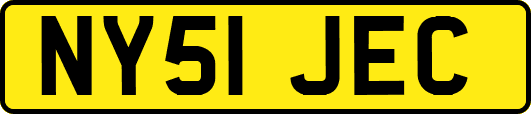 NY51 JEC